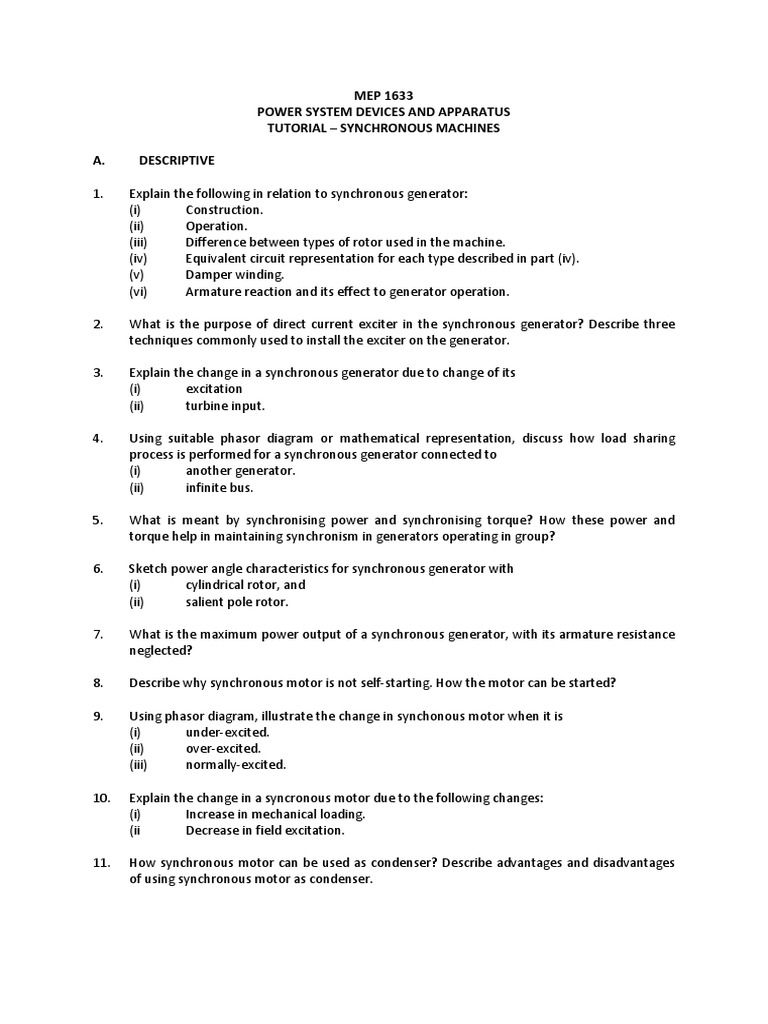 MEP 1633
POWER SYSTEM DEVICES AND APPARATUS
TUTORIAL – SYNCHRONOUS MACHINES

A. DESCRIPTIVE

1. Explain the following in relation to synchronous generator:
(i) Construction.
(ii) Operation.
(iii) Difference between types of rotor used in the machine.
(iv) Equivalent circuit representation for each type described in part (iv).
(v) Damper winding.
(vi) Armature reaction and its effect to generator operation.

2. What is the purpose of direct current exciter in the synchronous generator? Describe three techniques commonly used to install the exciter on the generator.

3. Explain the change in a synchronous generator due to change of its
(i) excitation
(ii) turbine input.

4. Using suitable phasor diagram or mathematical representation, discuss how load sharing process is performed for a synchronous generator connected to
(i) another generator.
(ii) infinite bus.

5. What is meant by synchronising power and synchronising torque? How these power and torque help in maintaining synchronism in generators operating in group?

6. Sketch power angle characteristics for synchronous generator with
(i) cylindrical rotor, and
(ii) salient pole rotor.

7. What is the maximum power output of a synchronous generator, with its armature resistance neglected?

8. Describe why synchronous motor is not self-starting. How the motor can be started?

9. Using phasor diagram, illustrate the change in synchonous motor when it is
(i) under-excited.
(ii) over-excited.
(iii) normally-excited.

10. Explain the change in a syncronous motor due to the following changes:
(i) Increase in mechanical loading.
(ii Decrease in field excitation.

11. How synchronous motor can be used as condenser? Describe advantages and disadvantages of using synchronous motor as condenser.